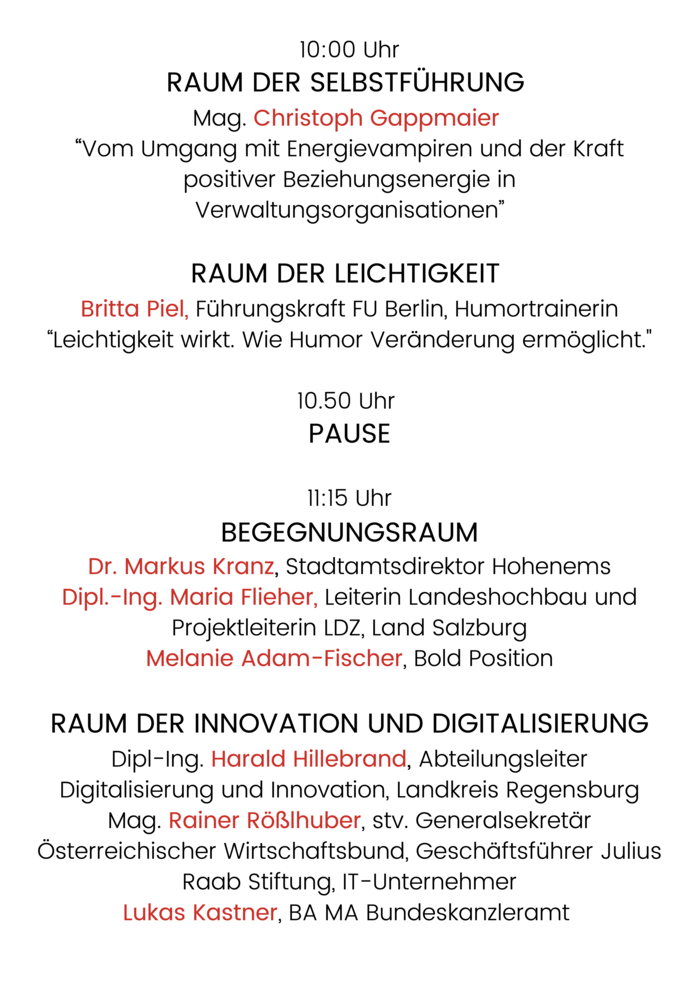 10:00 Uhr
RAUM DER SELBSTFÜHRUNG
Mag. Christoph Gappmaier
“Vom Umgang mit Energievampiren und der Kraft positiver Beziehungsenergie in Verwaltungsorganisationen”

RAUM DER LEICHTIGKEIT
Britta Piel, Führungskraft FU Berlin, Humortrainerin
“Leichtigkeit wirkt. Wie Humor Veränderung ermöglicht."

10.50 Uhr
PAUSE

11:15 Uhr
BEGEGNUNGSRAUM
Dr. Markus Kranz, Stadtamtsdirektor Hohenems
Dipl.-Ing. Maria Flieher, Leiterin Landeshochbau und Projektleiterin LDZ, Land Salzburg
Melanie Adam-Fischer, Bold Position

RAUM DER INNOVATION UND DIGITALISIERUNG
Dipl-Ing. Harald Hillebrand, Abteilungsleiter Digitalisierung und Innovation, Landkreis Regensburg
Mag. Rainer Rößlhuber, stv. Generalsekretär Österreichischer Wirtschaftsbund, Geschäftsführer Julius Raab Stiftung, IT-Unternehmer
Lukas Kastner, BA MA Bundeskanzleramt